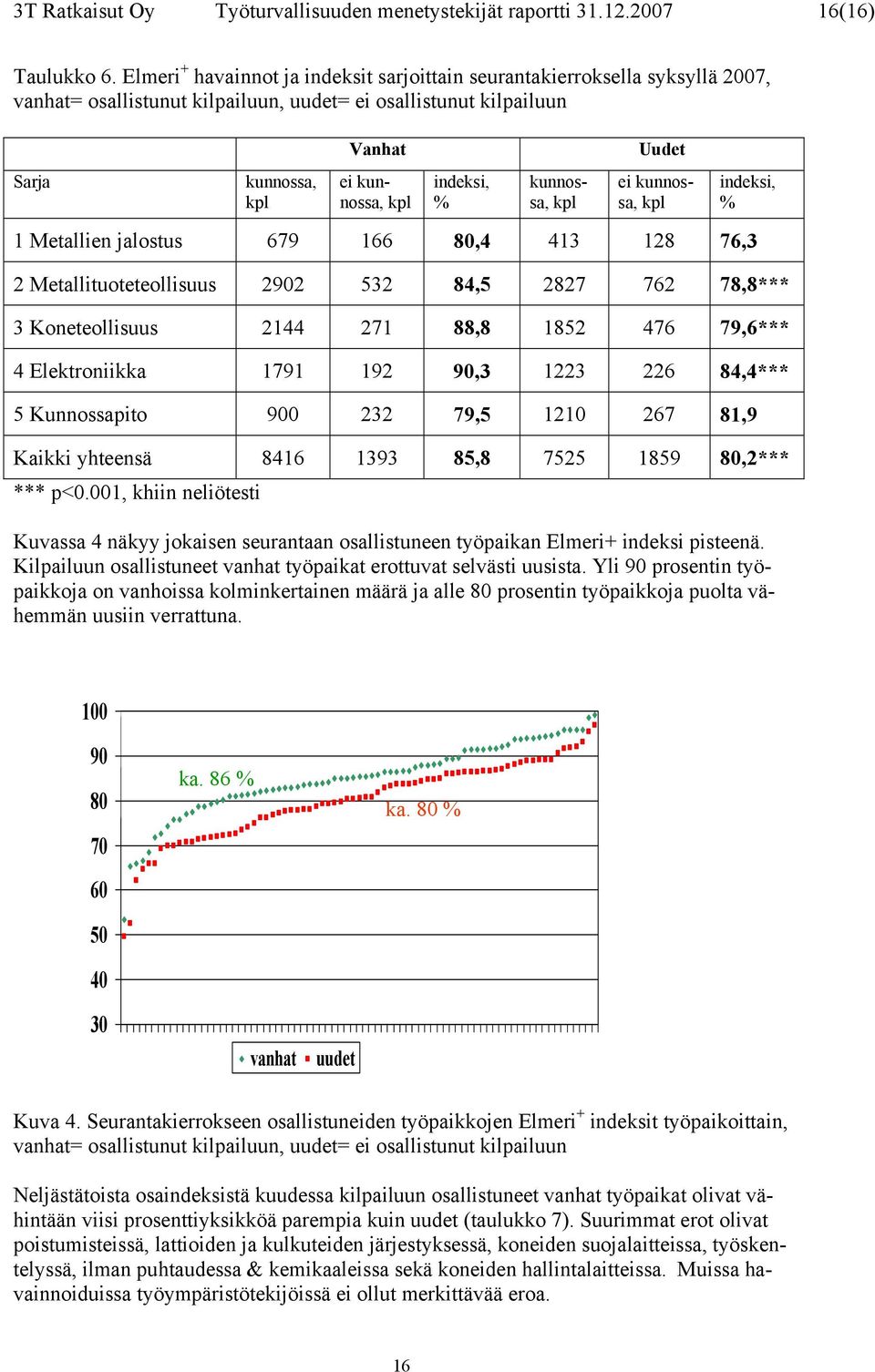 3T Ratkaisut Oy Työturvallisuuden menetystekijät raportti 31.12.2007 16(16)

Taulukko 6. Elmeri$^+$ havainnot ja indeksit sarjoittain seurantakierroksella syksyllä 2007, vanhat= osallistunut kilpailuun, uudet= ei osallistunut kilpailuun

| | Vanhat | | | Uudet | | |
|---|---|---|---|---|---|---|
| Sarja | kunnossa, kpl | ei kunnossa, kpl | indeksi, % | kunnossa, kpl | ei kunnossa, kpl | indeksi, % |
| 1 Metallien jalostus | 679 | 166 | 80,4 | 413 | 128 | 76,3 |
| 2 Metallituoteteollisuus | 2902 | 532 | 84,5 | 2827 | 762 | 78,8*** |
| 3 Koneteollisuus | 2144 | 271 | 88,8 | 1852 | 476 | 79,6*** |
| 4 Elektroniikka | 1791 | 192 | 90,3 | 1223 | 226 | 84,4*** |
| 5 Kunnossapito | 900 | 232 | 79,5 | 1210 | 267 | 81,9 |
| Kaikki yhteensä | 8416 | 1393 | 85,8 | 7525 | 1859 | 80,2*** |

*** p<0.001, khiin neliötesti

Kuvassa 4 näkyy jokaisen seurantaan osallistuneen työpaikan Elmeri+ indeksi pisteenä. Kilpailuun osallistuneet vanhat työpaikat erottuvat selvästi uusista. Yli 90 prosentin työpaikkoja on vanhoissa kolminkertainen määrä ja alle 80 prosentin työpaikkoja puolta vähemmän uusiin verrattuna.

100
90
80
70
60
50
40
30
ka. 86 %
ka. 80 %
vanhat uudet

Kuva 4. Seurantakierrokseen osallistuneiden työpaikkojen Elmeri$^+$ indeksit työpaikoittain, vanhat= osallistunut kilpailuun, uudet= ei osallistunut kilpailuun

Neljästätoista osaindeksistä kuudessa kilpailuun osallistuneet vanhat työpaikat olivat vähintään viisi prosenttiyksikköä parempia kuin uudet (taulukko 7). Suurimmat erot olivat poistumisteissä, lattioiden ja kulkuteiden järjestyksessä, koneiden suojalaitteissa, työskentelyssä, ilman puhtaudessa & kemikaaleissa sekä koneiden hallintalaitteissa. Muissa havainnoiduissa työympäristötekijöissä ei ollut merkittävää eroa.

16